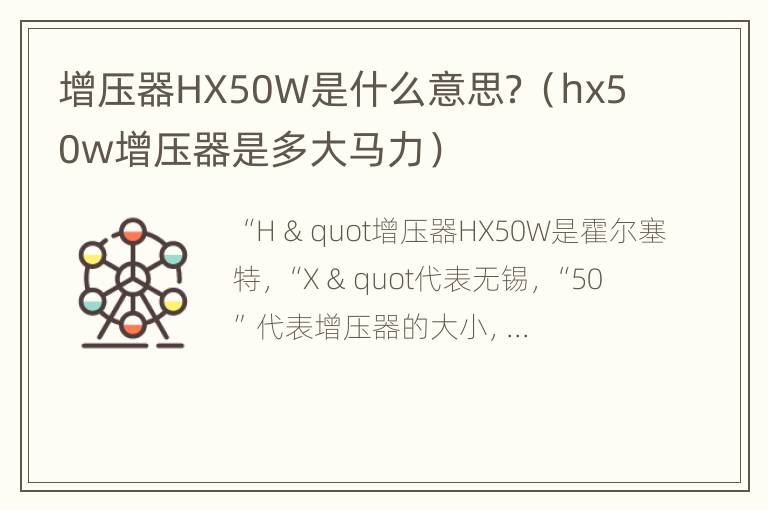 增压器HX50W是什么意思?（hx50w增压器是多大马力）

“H & quot增压器HX50W是霍尔塞特，“X & quot代表无锡，“50”代表增压器的大小, ...